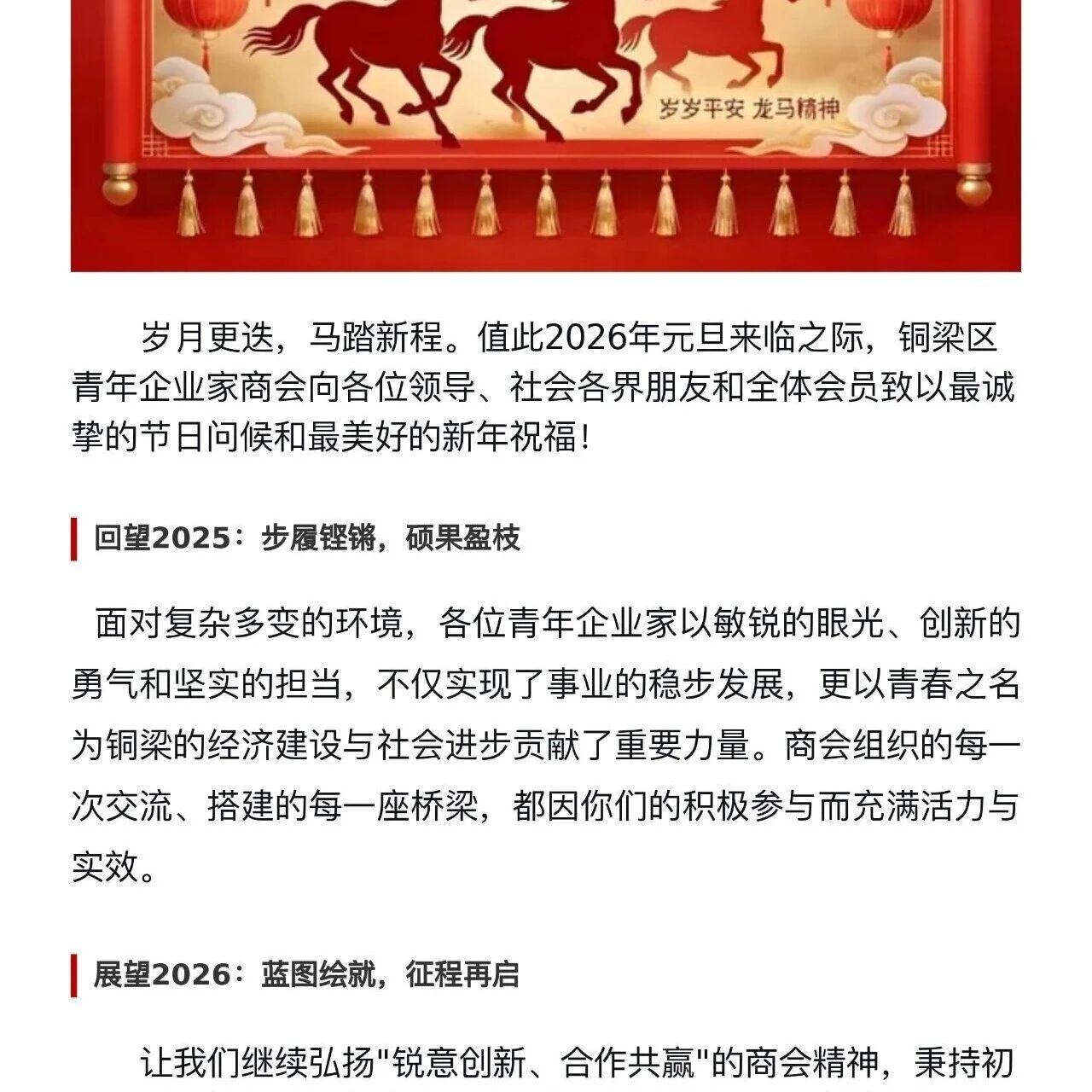 岁岁平安 龙马精神

岁月更迭，马踏新程。值此2026年元旦来临之际，铜梁区青年企业家商会向各位领导、社会各界朋友和全体会员致以最诚挚的节日问候和最美好的新年祝福！

回望2025：步履铿锵，硕果盈枝

面对复杂多变的环境，各位青年企业家以敏锐的眼光、创新的勇气和坚实的担当，不仅实现了事业的稳步发展，更以青春之名为铜梁的经济建设与社会进步贡献了重要力量。商会组织的每一次交流、搭建的每一座桥梁，都因你们的积极参与而充满活力与实效。

展望2026：蓝图绘就，征程再启

让我们继续弘扬"锐意创新、合作共赢"的商会精神，秉持初